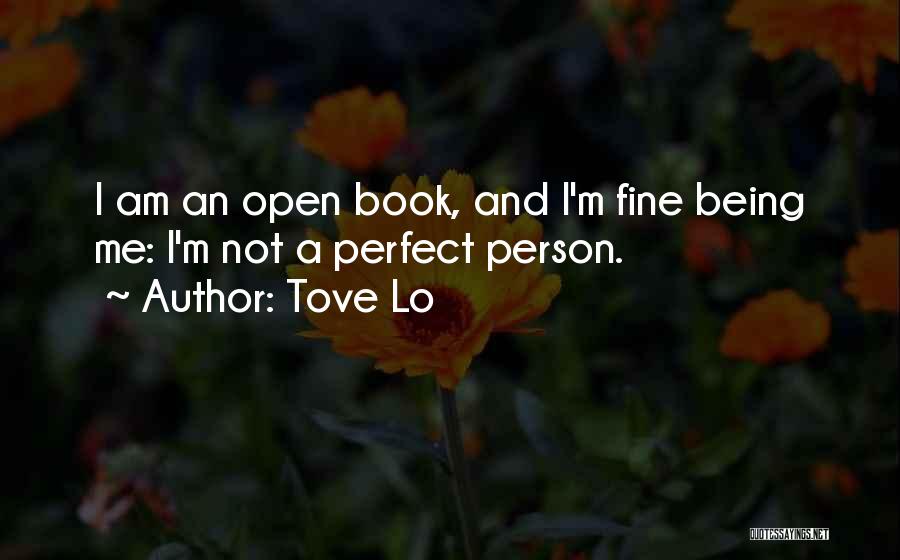 I am an open book, and I'm fine being me: I'm not a perfect person.
~ Author: Tove Lo

QUOTESSAYINGS.NET